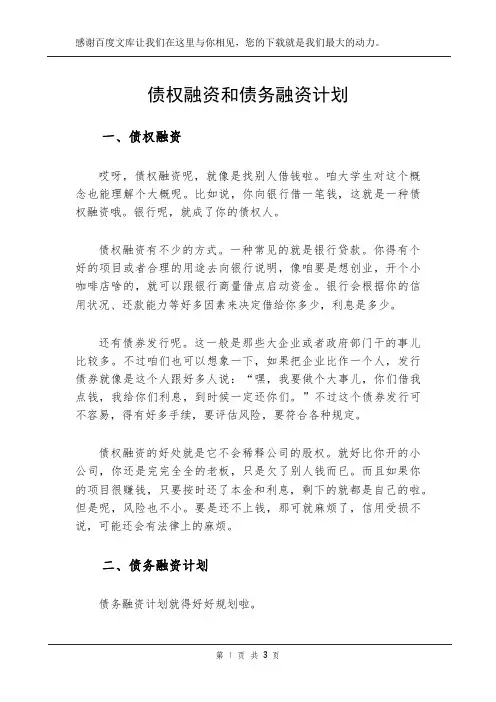 感谢百度文库让我们在这里与你相见，您的下载就是我们最大的动力。

债权融资和债务融资计划

一、债权融资

哎呀，债权融资呢，就像是找别人借钱啦。咱大学生对这个概念也能理解个大概呢。比如说，你向银行借一笔钱，这就是一种债权融资哦。银行呢，就成了你的债权人。

债权融资有不少的方式。一种常见的就是银行贷款。你得有个好的项目或者合理的用途去向银行说明，像咱要是想创业，开个小咖啡店啥的，就可以跟银行商量借点启动资金。银行会根据你的信用状况、还款能力等好多因素来决定借给你多少，利息是多少。

还有债券发行呢。这一般是那些大企业或者政府部门干的事儿比较多。不过咱们也可以想象一下，如果把企业比作一个人，发行债券就像是这个人跟好多人说：“嘿，我要做个大事儿，你们借我点钱，我给你们利息，到时候一定还你们。”不过这个债券发行可不容易，得有好多手续，要评估风险，要符合各种规定。

债权融资的好处就是它不会稀释公司的股权。就好比你开的小公司，你还是完完全全的老板，只是欠了别人钱而已。而且如果你的项目很赚钱，只要按时还了本金和利息，剩下的就都是自己的啦。但是呢，风险也不小。要是还不上钱，那可就麻烦了，信用受损不说，可能还会有法律上的麻烦。

二、债务融资计划

债务融资计划就得好好规划啦。

第 1 页 共 3 页